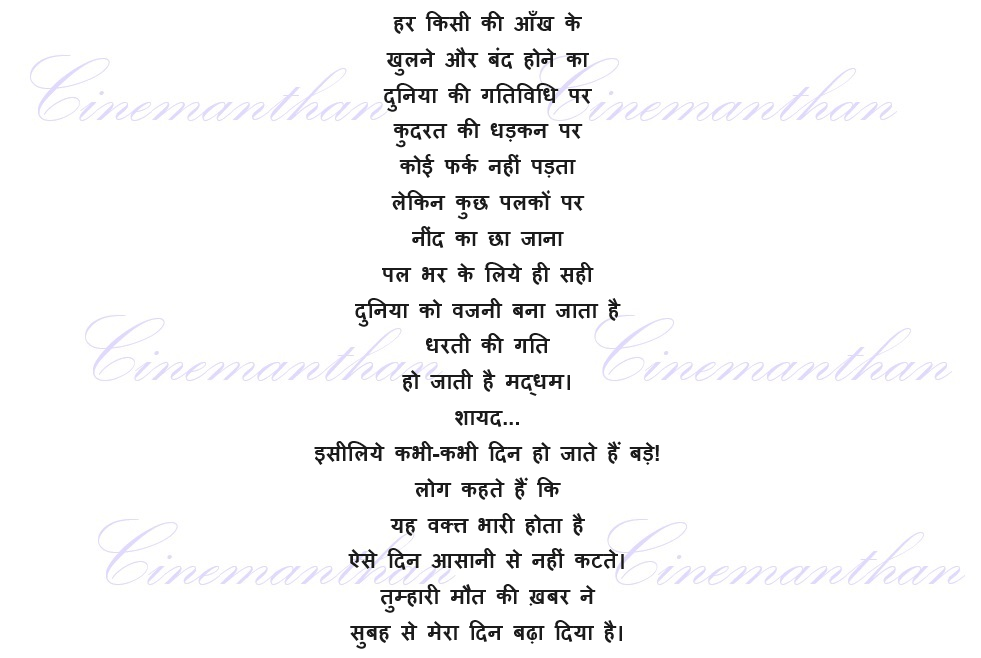 हर किसी की आँख के
खुलने और बंद होने का
दुनिया की गतिविधि पर
कुदरत की धड़कन पर
कोई फर्क नहीं पड़ता
लेकिन कुछ पलकों पर
नींद का छा जाना
पल भर के लिये ही सही
दुनिया को वजनी बना जाता है
धरती की गति
हो जाती है मद्धम।
शायद...
इसीलिये कभी-कभी दिन हो जाते हैं बड़े!
लोग कहते हैं कि
यह वक्त भारी होता है
ऐसे दिन आसानी से नहीं कटते।
तुम्हारी मौत की ख़बर ने
सुबह से मेरा दिन बढ़ा दिया है।

Cinemanthan